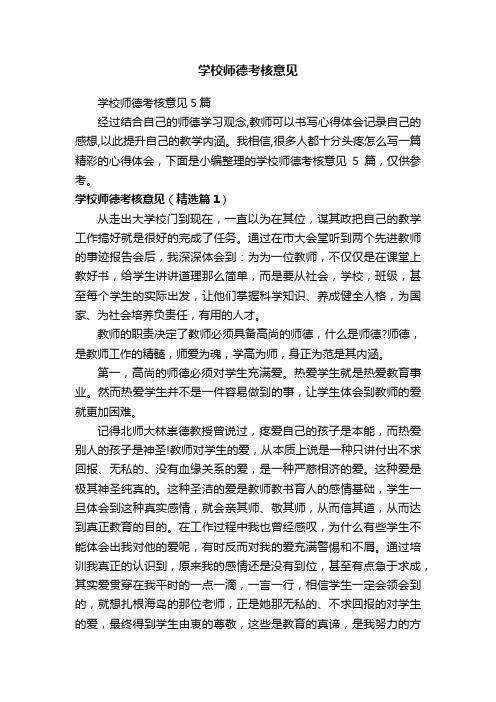 学校师德考核意见

学校师德考核意见 5 篇

经过结合自己的师德学习观念,教师可以书写心得体会记录自己的感想,以此提升自己的教学内涵。我相信,很多人都十分头疼怎么写一篇精彩的心得体会，下面是小编整理的学校师德考核意见 5 篇，仅供参考。

学校师德考核意见（精选篇 1）

从走出大学校门到现在，一直以为在其位，谋其政把自己的教学工作搞好就是很好的完成了任务。通过在市大会堂听到两个先进教师的事迹报告会后，我深深体会到：为为一位教师，不仅仅是在课堂上教好书，给学生讲讲道理那么简单，而是要从社会，学校，班级，甚至每个学生的实际出发，让他们掌握科学知识、养成健全人格，为国家、为社会培养负责任，有用的人才。

教师的职责决定了教师必须具备高尚的师德，什么是师德?师德，是教师工作的精髓，师爱为魂，学高为师，身正为范是其内涵。

第一，高尚的师德必须对学生充满爱。热爱学生就是热爱教育事业。然而热爱学生并不是一件容易做到的事，让学生体会到教师的爱就更加困难。

记得北师大林崇德教授曾说过，疼爱自己的孩子是本能，而热爱别人的孩子是神圣!教师对学生的爱，从本质上说是一种只讲付出不求回报、无私的、没有血缘关系的爱，是一种严慈相济的爱。这种爱是极其神圣纯真的。这种圣洁的爱是教师教书育人的感情基础，学生一旦体会到这种真实感情，就会亲其师、敬其师，从而信其道，从而达到真正教育的目的。在工作过程中我也曾经感叹，为什么有些学生不能体会出我对他的爱呢，有时反而对我的爱充满警惕和不屑。通过培训我真正的认识到，原来我的感情还是没有到位，甚至有点急于求成，其实爱贯穿在我平时的一点一滴，一言一行，相信学生一定会领会到的，就想扎根海岛的那位老师，正是她那无私的、不求回报的对学生的爱，最终得到学生由衷的尊敬，这些是教育的真谛，是我努力的方